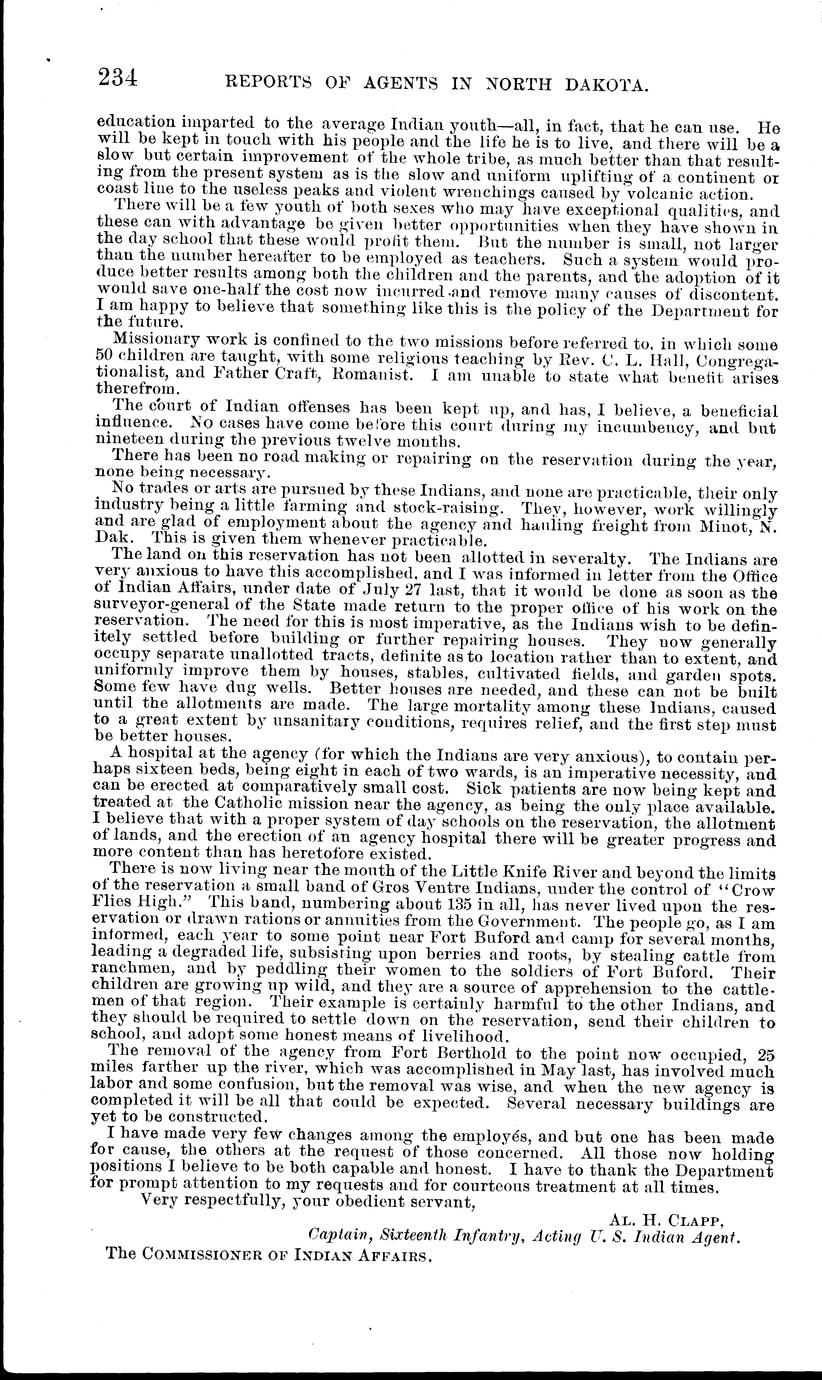 234 REPORTS OF AGENTS IN NORTH DAKOTA.

education imparted to the average Indian youth—all, in fact, that he can use. He will be kept in touch with his people and the life he is to live, and there will be a slow but certain improvement of the whole tribe, as much better than that resulting from the present system as is the slow and uniform uplifting of a continent or coast line to the useless peaks and violent wrenchings caused by volcanic action.

There will be a few youth of both sexes who may have exceptional qualities, and these can with advantage be given better opportunities when they have shown in the day school that these would profit them. But the number is small, not larger than the number hereafter to be employed as teachers. Such a system would produce better results among both the children and the parents, and the adoption of it would save one-half the cost now incurred and remove many causes of discontent. I am happy to believe that something like this is the policy of the Department for the future.

Missionary work is confined to the two missions before referred to, in which some 50 children are taught, with some religious teaching by Rev. C. L. Hall, Congregationalist, and Father Craft, Romanist. I am unable to state what benefit arises therefrom.

The court of Indian offenses has been kept up, and has, I believe, a beneficial influence. No cases have come before this court during my incumbency, and but nineteen during the previous twelve months.

There has been no road making or repairing on the reservation during the year, none being necessary.

No trades or arts are pursued by these Indians, and none are practicable, their only industry being a little farming and stock-raising. They, however, work willingly and are glad of employment about the agency and hauling freight from Minot, N. Dak. This is given them whenever practicable.

The land on this reservation has not been allotted in severalty. The Indians are very anxious to have this accomplished, and I was informed in letter from the Office of Indian Affairs, under date of July 27 last, that it would be done as soon as the surveyor-general of the State made return to the proper office of his work on the reservation. The need for this is most imperative, as the Indians wish to be definitely settled before building or further repairing houses. They now generally occupy separate unallotted tracts, definite as to location rather than to extent, and uniformly improve them by houses, stables, cultivated fields, and garden spots. Some few have dug wells. Better houses are needed, and these can not be built until the allotments are made. The large mortality among these Indians, caused to a great extent by unsanitary conditions, requires relief, and the first step must be better houses.

A hospital at the agency (for which the Indians are very anxious), to contain perhaps sixteen beds, being eight in each of two wards, is an imperative necessity, and can be erected at comparatively small cost. Sick patients are now being kept and treated at the Catholic mission near the agency, as being the only place available. I believe that with a proper system of day schools on the reservation, the allotment of lands, and the erection of an agency hospital there will be greater progress and more content than has heretofore existed.

There is now living near the mouth of the Little Knife River and beyond the limits of the reservation a small band of Gros Ventre Indians, under the control of "Crow Flies High." This band, numbering about 135 in all, has never lived upon the reservation or drawn rations or annuities from the Government. The people go, as I am informed, each year to some point near Fort Buford and camp for several months, leading a degraded life, subsisting upon berries and roots, by stealing cattle from ranchmen, and by peddling their women to the soldiers of Fort Buford. Their children are growing up wild, and they are a source of apprehension to the cattlemen of that region. Their example is certainly harmful to the other Indians, and they should be required to settle down on the reservation, send their children to school, and adopt some honest means of livelihood.

The removal of the agency from Fort Berthold to the point now occupied, 25 miles farther up the river, which was accomplished in May last, has involved much labor and some confusion, but the removal was wise, and when the new agency is completed it will be all that could be expected. Several necessary buildings are yet to be constructed.

I have made very few changes among the employés, and but one has been made for cause, the others at the request of those concerned. All those now holding positions I believe to be both capable and honest. I have to thank the Department for prompt attention to my requests and for courteous treatment at all times.

Very respectfully, your obedient servant,

AL. H. CLAPP,
Captain, Sixteenth Infantry, Acting U. S. Indian Agent.

The COMMISSIONER OF INDIAN AFFAIRS.